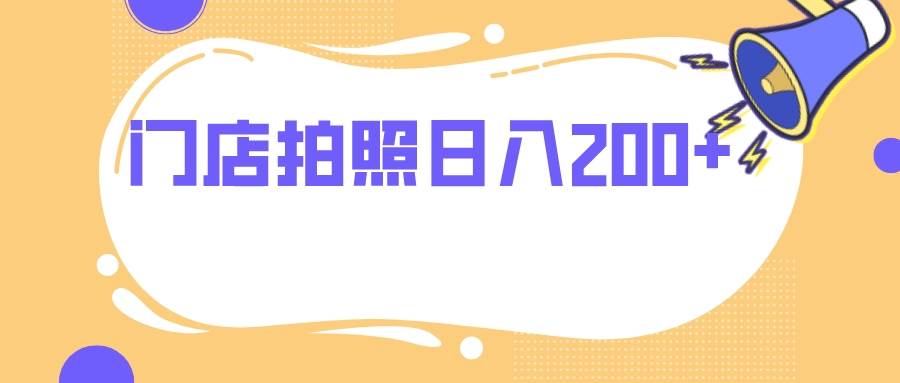 门店拍照日入200+